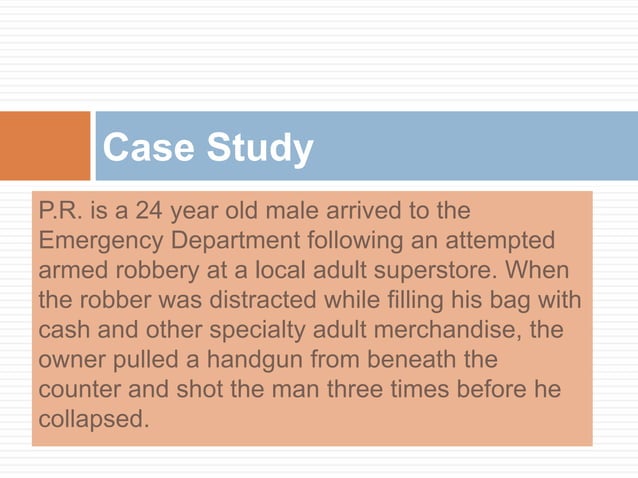 Case Study

P.R. is a 24 year old male arrived to the Emergency Department following an attempted armed robbery at a local adult superstore. When the robber was distracted while filling his bag with cash and other specialty adult merchandise, the owner pulled a handgun from beneath the counter and shot the man three times before he collapsed.